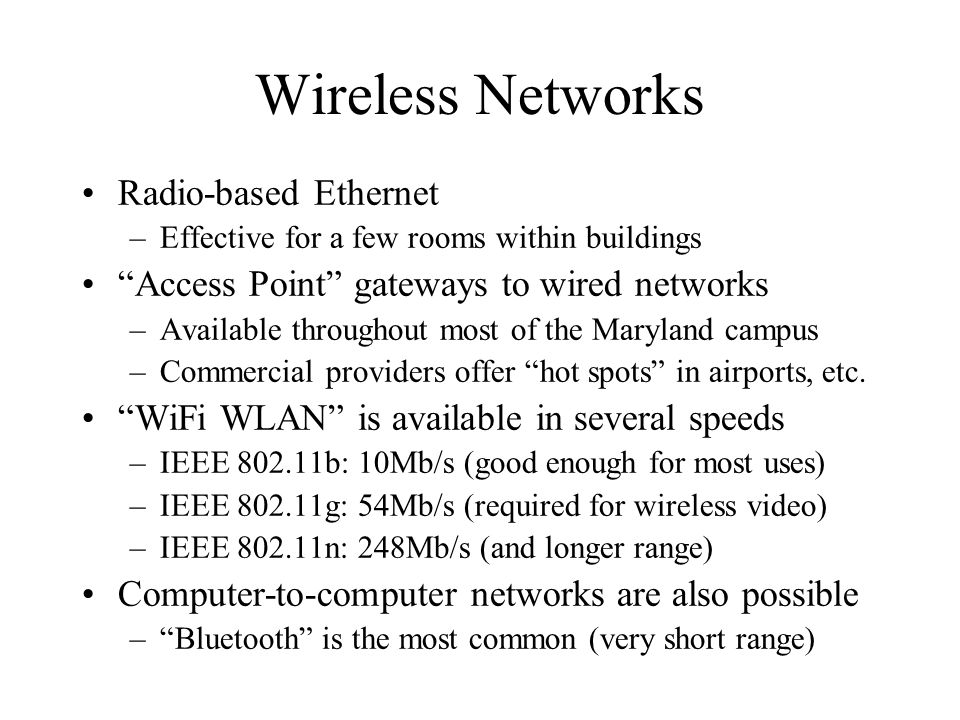 Wireless Networks

• Radio-based Ethernet
– Effective for a few rooms within buildings
• “Access Point” gateways to wired networks
– Available throughout most of the Maryland campus
– Commercial providers offer “hot spots” in airports, etc.
• “WiFi WLAN” is available in several speeds
– IEEE 802.11b: 10Mb/s (good enough for most uses)
– IEEE 802.11g: 54Mb/s (required for wireless video)
– IEEE 802.11n: 248Mb/s (and longer range)
• Computer-to-computer networks are also possible
– “Bluetooth” is the most common (very short range)